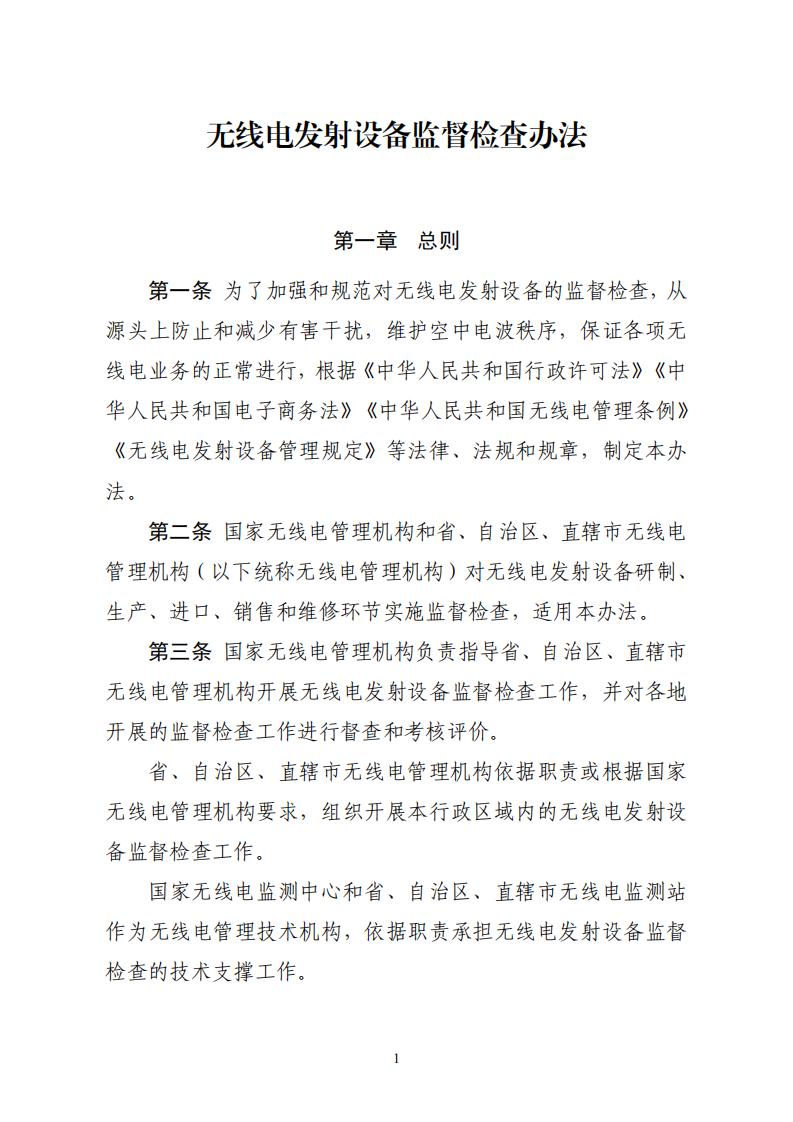 无线电发射设备监督检查办法

第一章　总则

第一条 为了加强和规范对无线电发射设备的监督检查，从源头上防止和减少有害干扰，维护空中电波秩序，保证各项无线电业务的正常进行，根据《中华人民共和国行政许可法》《中华人民共和国电子商务法》《中华人民共和国无线电管理条例》《无线电发射设备管理规定》等法律、法规和规章，制定本办法。

第二条 国家无线电管理机构和省、自治区、直辖市无线电管理机构（以下统称无线电管理机构）对无线电发射设备研制、生产、进口、销售和维修环节实施监督检查，适用本办法。

第三条 国家无线电管理机构负责指导省、自治区、直辖市无线电管理机构开展无线电发射设备监督检查工作，并对各地开展的监督检查工作进行督查和考核评价。

省、自治区、直辖市无线电管理机构依据职责或根据国家无线电管理机构要求，组织开展本行政区域内的无线电发射设备监督检查工作。

国家无线电监测中心和省、自治区、直辖市无线电监测站作为无线电管理技术机构，依据职责承担无线电发射设备监督检查的技术支撑工作。

1